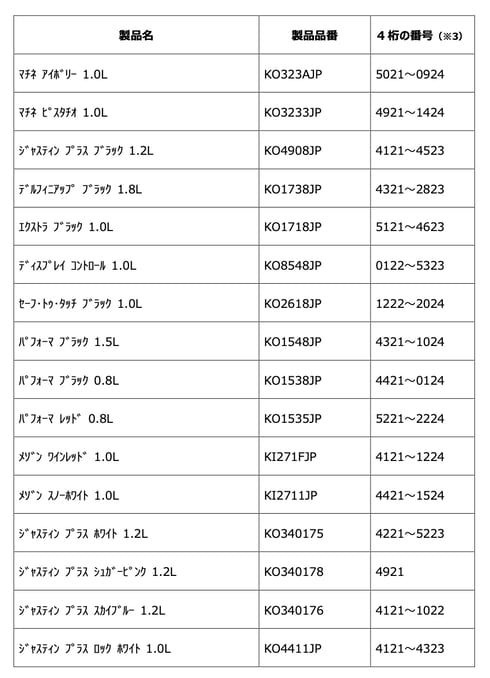 | 製品名 | 製品品番 | ４桁の番号（※3） |
|---|---|---|
| ﾏﾁﾈ ｱｲﾎﾞﾘｰ 1.0L | KO323AJP | 5021～0924 |
| ﾏﾁﾈ ﾋﾟｽﾀﾁｵ 1.0L | KO3233JP | 4921～1424 |
| ｼﾞｬｽﾃｨﾝ ﾌﾟﾗｽ ﾌﾞﾗｯｸ 1.2L | KO4908JP | 4121～4523 |
| ﾃﾞﾙﾌｨﾆｱｯﾌﾟ ﾌﾞﾗｯｸ 1.8L | KO1738JP | 4321～2823 |
| ｴｸｽﾄﾗ ﾌﾞﾗｯｸ 1.0L | KO1718JP | 5121～4623 |
| ﾃﾞｨｽﾌﾟﾚｲ ｺﾝﾄﾛｰﾙ 1.0L | KO8548JP | 0122～5323 |
| ｾｰﾌ･ﾄｩ･ﾀｯﾁ ﾌﾞﾗｯｸ 1.0L | KO2618JP | 1222～2024 |
| ﾊﾟﾌｫｰﾏ ﾌﾞﾗｯｸ 1.5L | KO1548JP | 4321～1024 |
| ﾊﾟﾌｫｰﾏ ﾌﾞﾗｯｸ 0.8L | KO1538JP | 4421～0124 |
| ﾊﾟﾌｫｰﾏ ﾚｯﾄﾞ 0.8L | KO1535JP | 5221～2224 |
| ﾒｿﾞﾝ ﾜｲﾝﾚｯﾄﾞ 1.0L | KI271FJP | 4121～1224 |
| ﾒｿﾞﾝ ｽﾉｰﾎﾜｲﾄ 1.0L | KI2711JP | 4421～1524 |
| ｼﾞｬｽﾃｨﾝ ﾌﾟﾗｽ ﾎﾜｲﾄ 1.2L | KO340175 | 4221～5223 |
| ｼﾞｬｽﾃｨﾝ ﾌﾟﾗｽ ｼｭｶﾞｰﾋﾟﾝｸ 1.2L | KO340178 | 4921 |
| ｼﾞｬｽﾃｨﾝ ﾌﾟﾗｽ ｽｶｲﾌﾞﾙｰ 1.2L | KO340176 | 4121～1022 |
| ｼﾞｬｽﾃｨﾝ ﾌﾟﾗｽ ﾛｯｸ ﾎﾜｲﾄ 1.0L | KO4411JP | 4121～4323 |